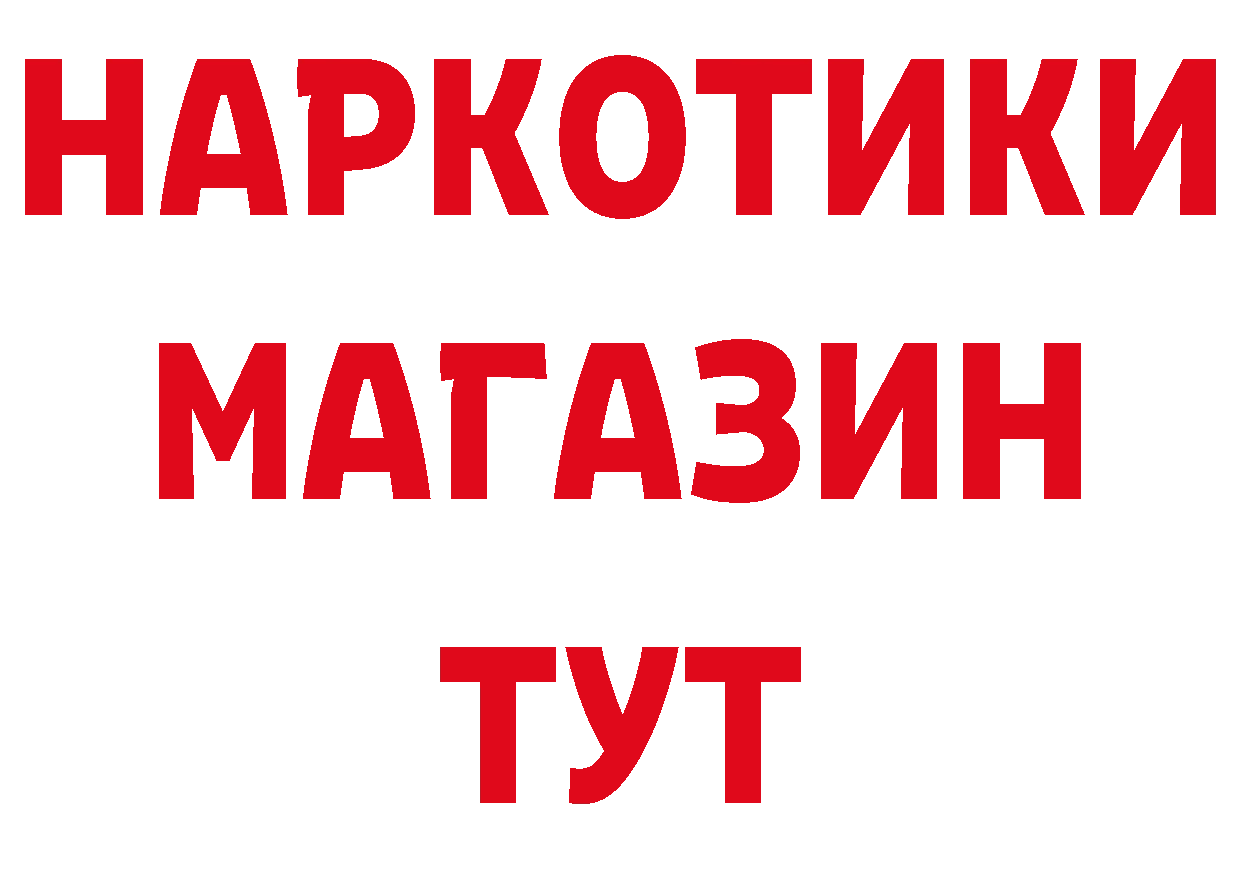 НАРКОТИКИ
МАГАЗИН
ТУТ